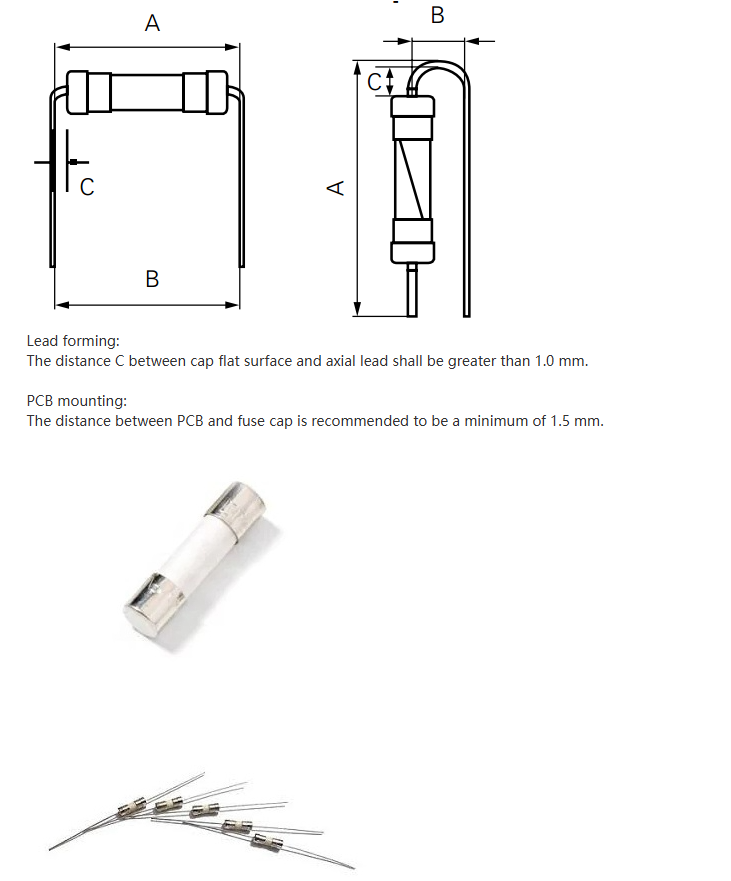 A

C

B

B

C

A

Lead forming:
The distance C between cap flat surface and axial lead shall be greater than 1.0 mm.

PCB mounting:
The distance between PCB and fuse cap is recommended to be a minimum of 1.5 mm.